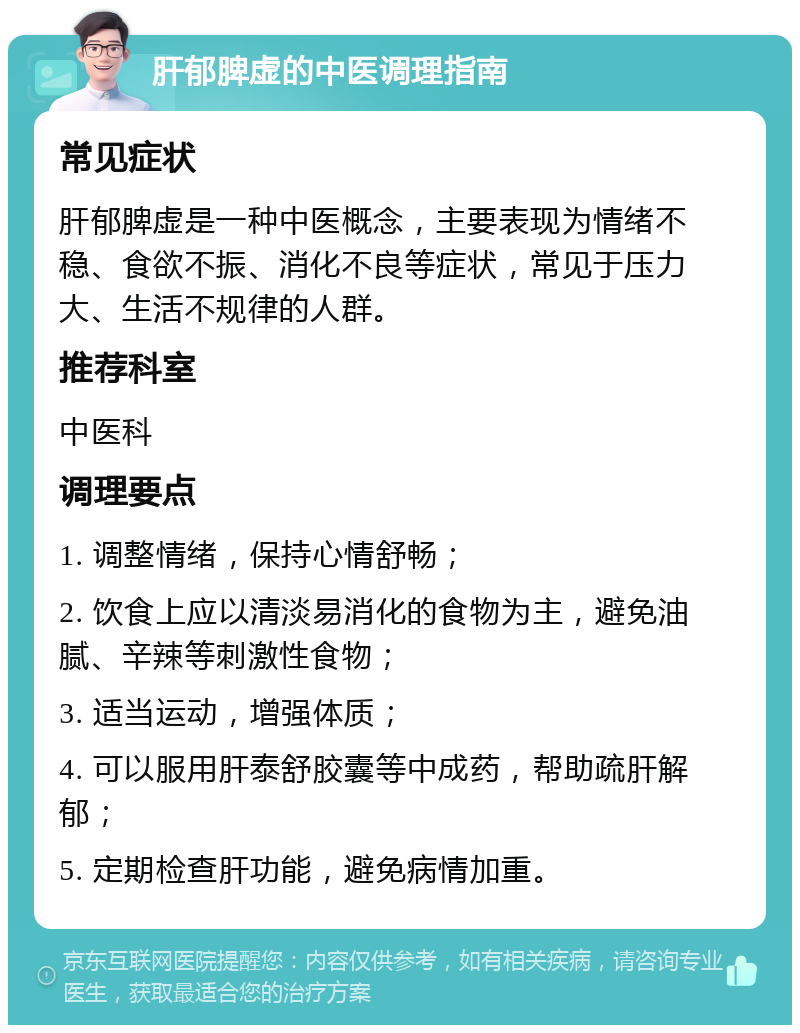 肝郁脾虚的中医调理指南

常见症状

肝郁脾虚是一种中医概念，主要表现为情绪不稳、食欲不振、消化不良等症状，常见于压力大、生活不规律的人群。

推荐科室

中医科

调理要点

1. 调整情绪，保持心情舒畅；

2. 饮食上应以清淡易消化的食物为主，避免油腻、辛辣等刺激性食物；

3. 适当运动，增强体质；

4. 可以服用肝泰舒胶囊等中成药，帮助疏肝解郁；

5. 定期检查肝功能，避免病情加重。

京东互联网医院提醒您：内容仅供参考，如有相关疾病，请咨询专业医生，获取最适合您的治疗方案